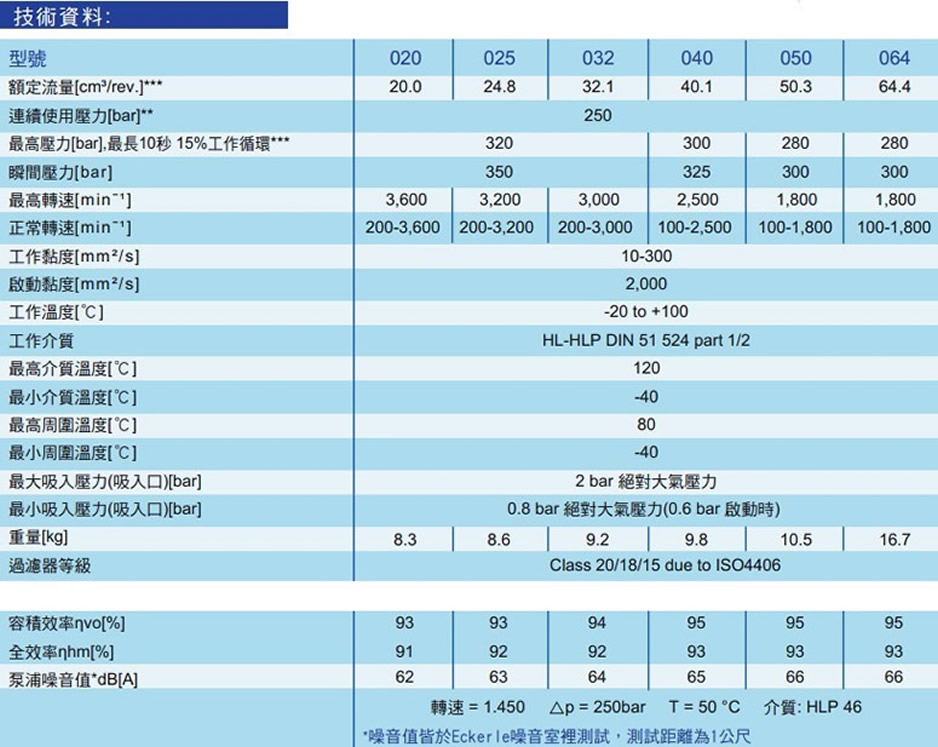 技術資料:

| 型號 | 020 | 025 | 032 | 040 | 050 | 064 |
|---|---|---|---|---|---|---|
| 額定流量[cm³/rev.]*** | 20.0 | 24.8 | 32.1 | 40.1 | 50.3 | 64.4 |
| 連續使用壓力[bar]** | 250 | | | | | |
| 最高壓力[bar],最長10秒 15%工作循環*** | 320 | | | 300 | 280 | 280 |
| 瞬間壓力[bar] | 350 | | | 325 | 300 | 300 |
| 最高轉速[min⁻¹] | 3,600 | 3,200 | 3,000 | 2,500 | 1,800 | 1,800 |
| 正常轉速[min⁻¹] | 200-3,600 | 200-3,200 | 200-3,000 | 100-2,500 | 100-1,800 | 100-1,800 |
| 工作黏度[mm²/s] | 10-300 | | | | | |
| 啟動黏度[mm²/s] | 2,000 | | | | | |
| 工作溫度[℃] | -20 to +100 | | | | | |
| 工作介質 | HL-HLP DIN 51 524 part 1/2 | | | | | |
| 最高介質溫度[℃] | 120 | | | | | |
| 最小介質溫度[℃] | -40 | | | | | |
| 最高周圍溫度[℃] | 80 | | | | | |
| 最小周圍溫度[℃] | -40 | | | | | |
| 最大吸入壓力(吸入口)[bar] | 2 bar 絕對大氣壓力 | | | | | |
| 最小吸入壓力(吸入口)[bar] | 0.8 bar 絕對大氣壓力(0.6 bar 啟動時) | | | | | |
| 重量[kg] | 8.3 | 8.6 | 9.2 | 9.8 | 10.5 | 16.7 |
| 過濾器等級 | Class 20/18/15 due to ISO4406 | | | | | |

| 容積效率ηvo[%] | 93 | 93 | 94 | 95 | 95 | 95 |
|---|---|---|---|---|---|---|
| 全效率ηhm[%] | 91 | 92 | 92 | 93 | 93 | 93 |
| 泵浦噪音值*dB[A] | 62 | 63 | 64 | 65 | 66 | 66 |

轉速 = 1.450 △p = 250bar T = 50 °C 介質: HLP 46

*噪音值皆於Eckerle噪音室裡測試，測試距離為1公尺